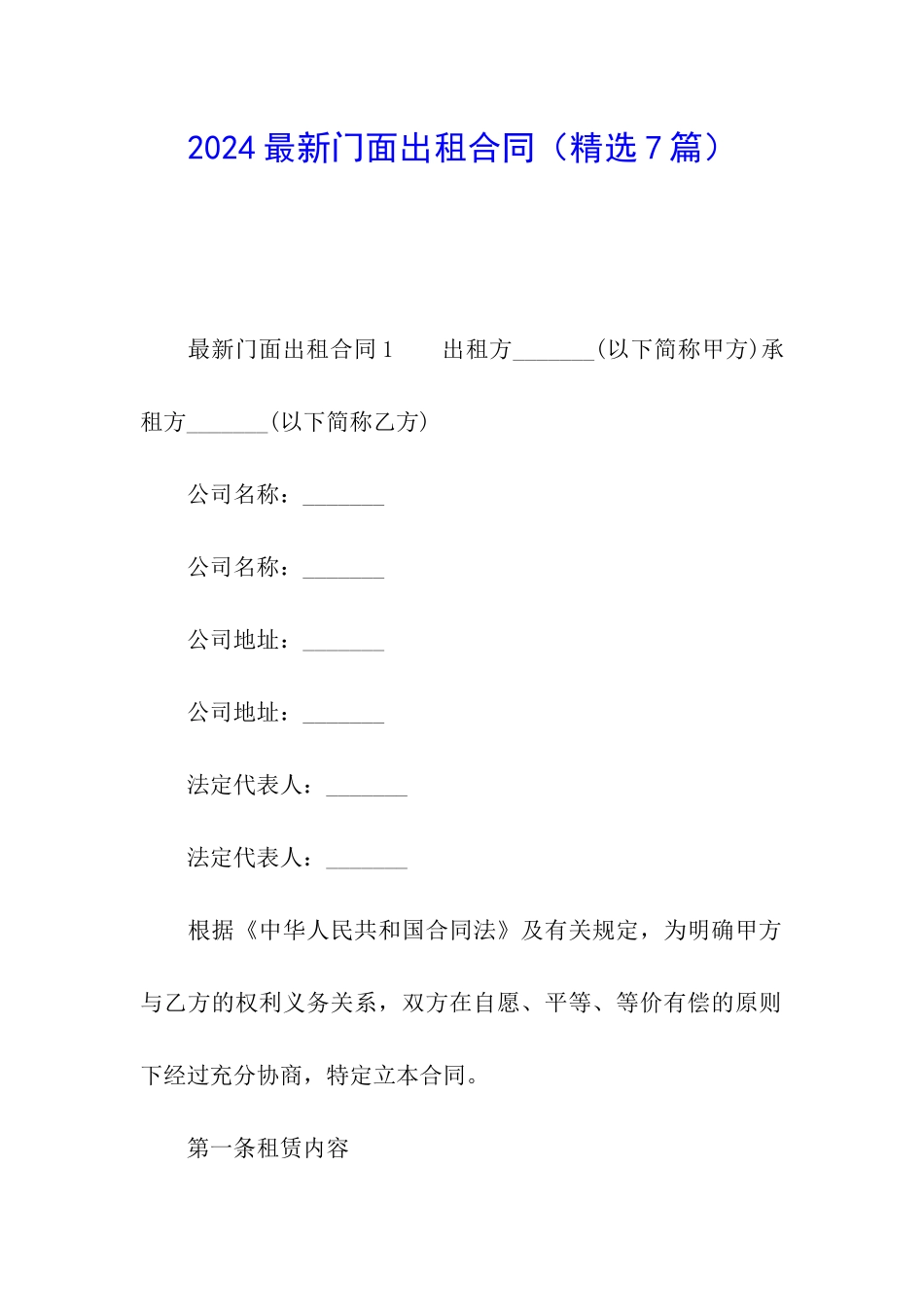 2024 最新门面出租合同（精选 7 篇）

最新门面出租合同 1　　出租方_______(以下简称甲方)承租方_______(以下简称乙方)

公司名称：_______

公司名称：_______

公司地址：_______

公司地址：_______

法定代表人：_______

法定代表人：_______

根据《中华人民共和国合同法》及有关规定，为明确甲方与乙方的权利义务关系，双方在自愿、平等、等价有偿的原则下经过充分协商，特定立本合同。

第一条租赁内容